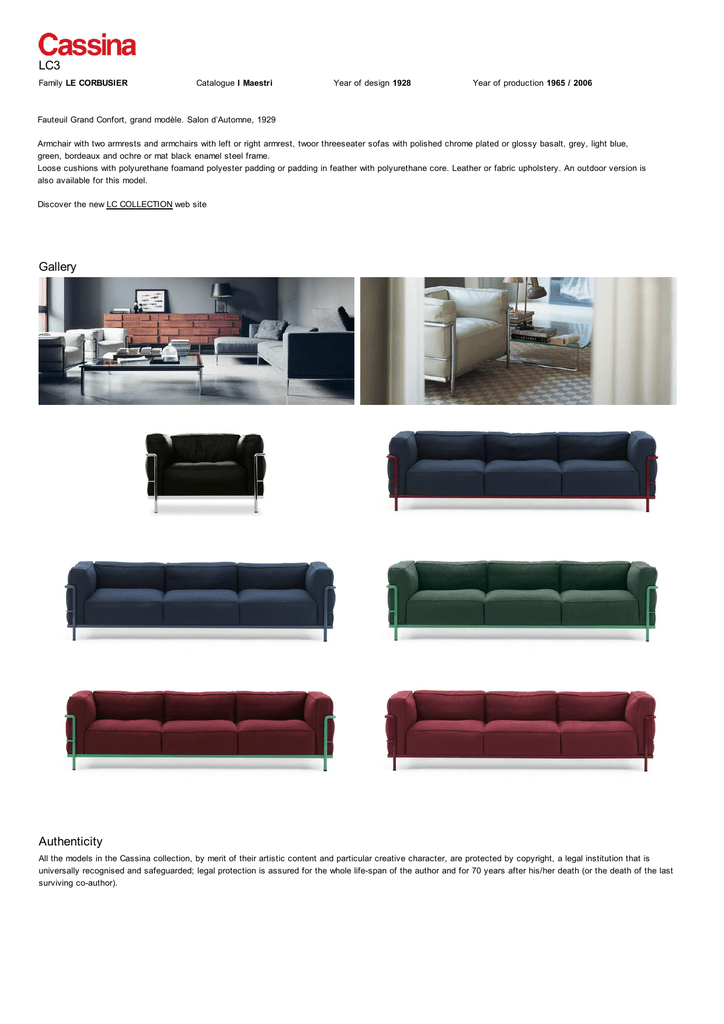 Cassina
LC3

Family **LE CORBUSIER** Catalogue **I Maestri** Year of design **1928** Year of production **1965 / 2006**

Fauteuil Grand Confort, grand modèle. Salon d'Automne, 1929

Armchair with two armrests and armchairs with left or right armrest, twoor threeseater sofas with polished chrome plated or glossy basalt, grey, light blue, green, bordeaux and ochre or mat black enamel steel frame.
Loose cushions with polyurethane foamand polyester padding or padding in feather with polyurethane core. Leather or fabric upholstery. An outdoor version is also available for this model.

Discover the new LC COLLECTION web site

Gallery

Authenticity
All the models in the Cassina collection, by merit of their artistic content and particular creative character, are protected by copyright, a legal institution that is universally recognised and safeguarded; legal protection is assured for the whole life-span of the author and for 70 years after his/her death (or the death of the last surviving co-author).